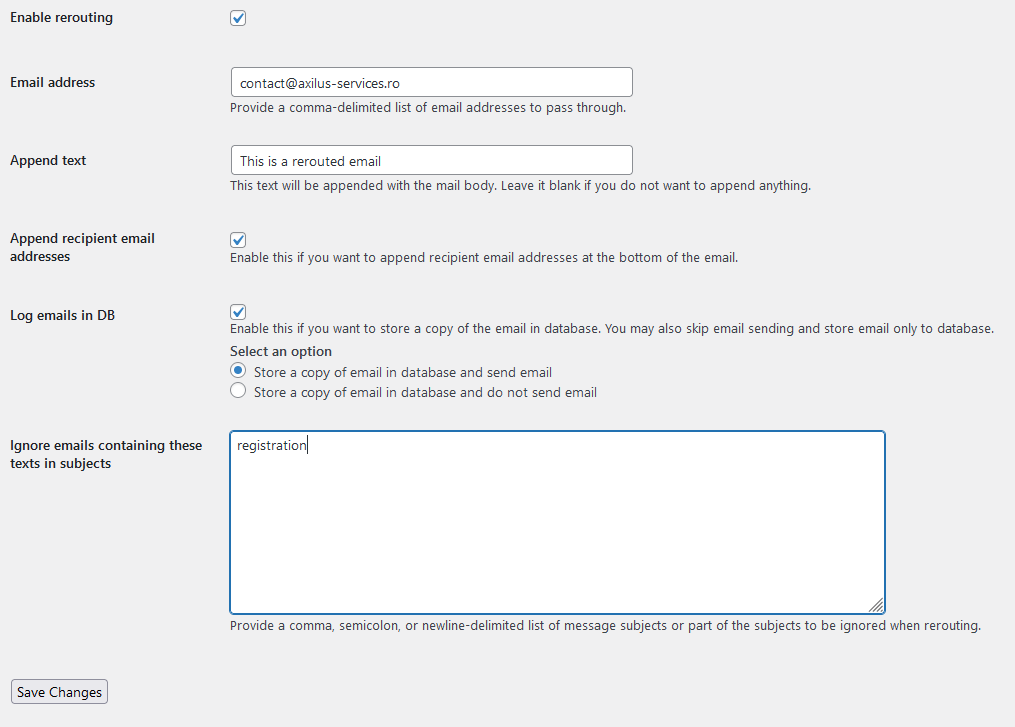 Enable rerouting

Email address
contact@axilus-services.ro
Provide a comma-delimited list of email addresses to pass through.

Append text
This is a rerouted email
This text will be appended with the mail body. Leave it blank if you do not want to append anything.

Append recipient email addresses
Enable this if you want to append recipient email addresses at the bottom of the email.

Log emails in DB
Enable this if you want to store a copy of the email in database. You may also skip email sending and store email only to database.
Select an option
Store a copy of email in database and send email
Store a copy of email in database and do not send email

Ignore emails containing these texts in subjects
registration
Provide a comma, semicolon, or newline-delimited list of message subjects or part of the subjects to be ignored when rerouting.

Save Changes